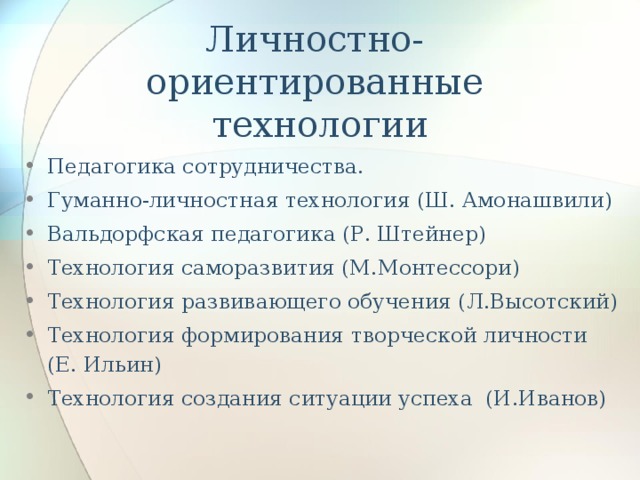 Личностно-ориентированные технологии

• Педагогика сотрудничества.
• Гуманно-личностная технология (Ш. Амонашвили)
• Вальдорфская педагогика (Р. Штейнер)
• Технология саморазвития (М.Монтессори)
• Технология развивающего обучения (Л.Высотский)
• Технология формирования творческой личности (Е. Ильин)
• Технология создания ситуации успеха (И.Иванов)